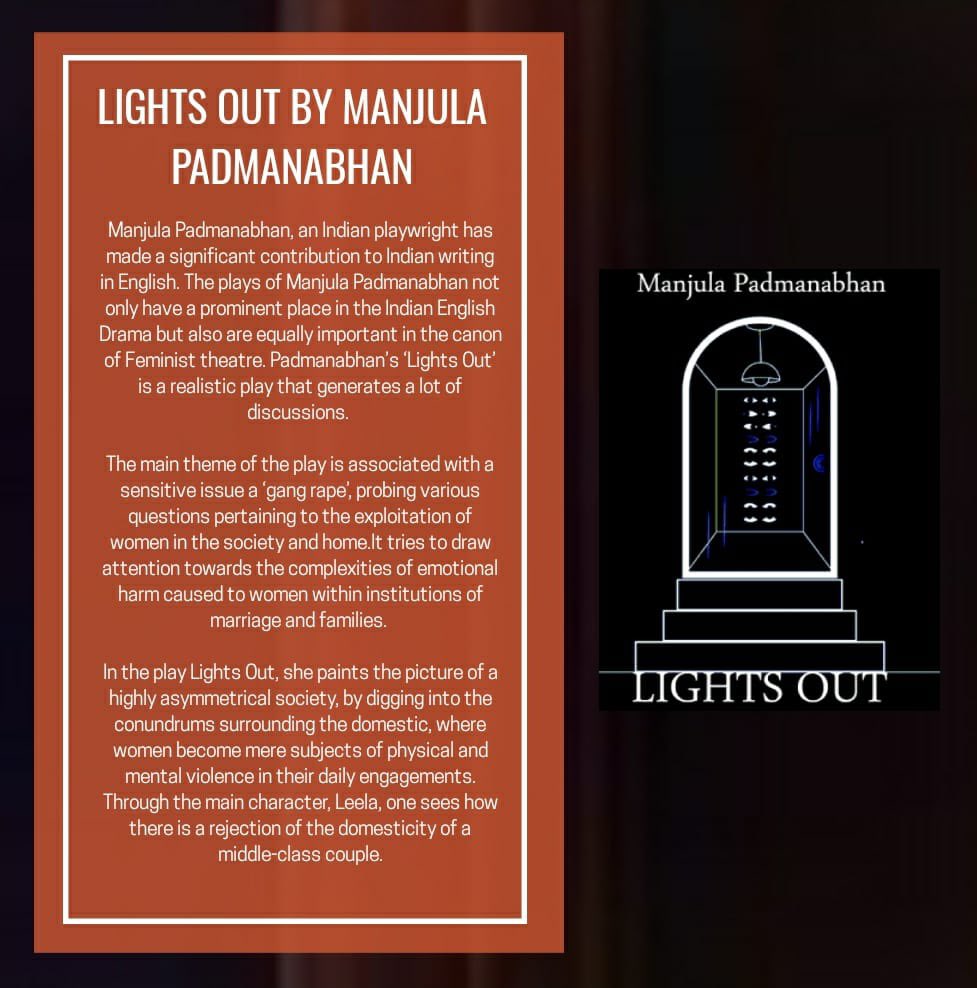 LIGHTS OUT BY MANJULA PADMANABHAN

Manjula Padmanabhan, an Indian playwright has made a significant contribution to Indian writing in English. The plays of Manjula Padmanabhan not only have a prominent place in the Indian English Drama but also are equally important in the canon of Feminist theatre. Padmanabhan's 'Lights Out' is a realistic play that generates a lot of discussions.

The main theme of the play is associated with a sensitive issue a 'gang rape', probing various questions pertaining to the exploitation of women in the society and home.It tries to draw attention towards the complexities of emotional harm caused to women within institutions of marriage and families.

In the play Lights Out, she paints the picture of a highly asymmetrical society, by digging into the conundrums surrounding the domestic, where women become mere subjects of physical and mental violence in their daily engagements. Through the main character, Leela, one sees how there is a rejection of the domesticity of a middle-class couple.

Manjula Padmanabhan

LIGHTS OUT